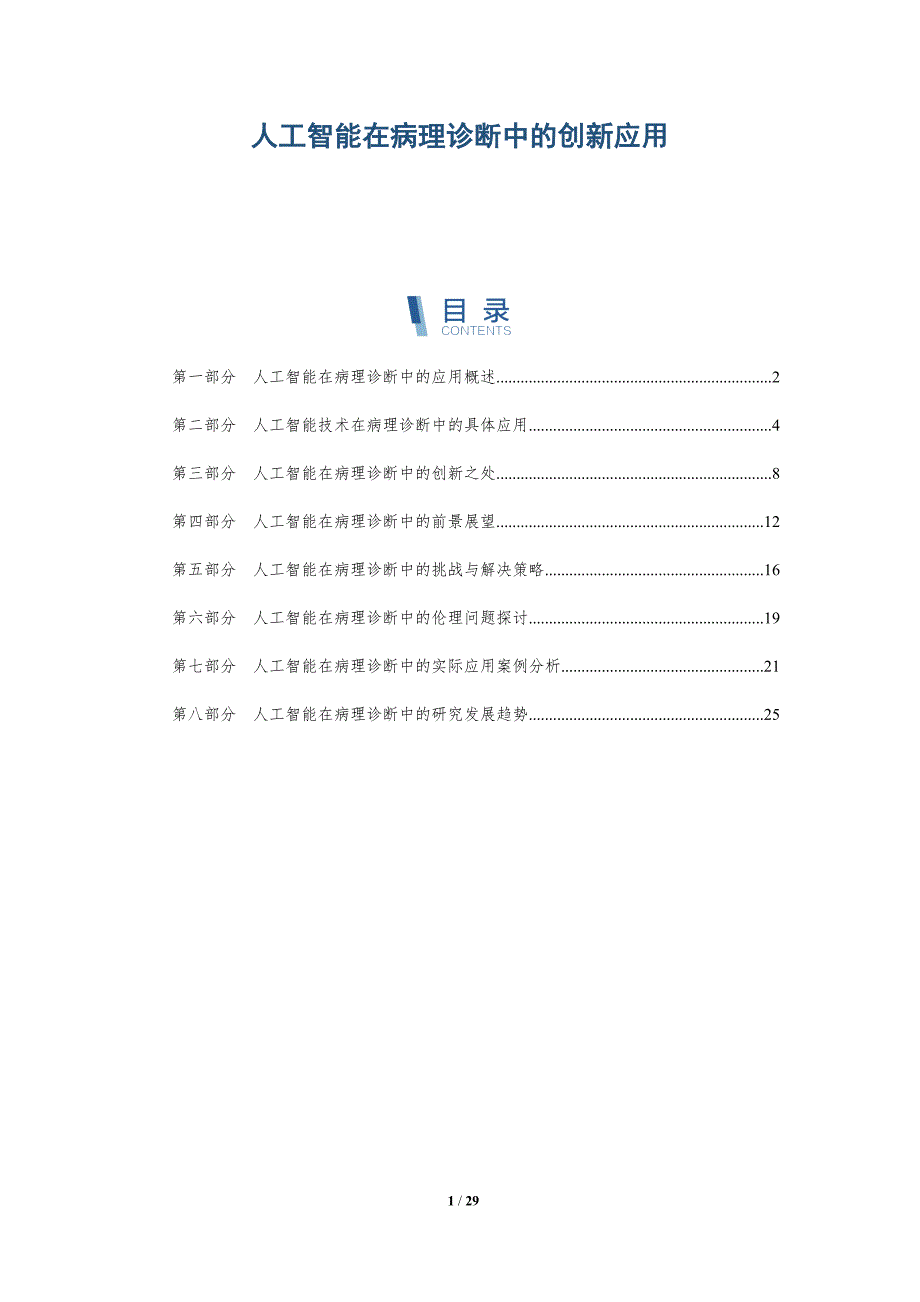 人工智能在病理诊断中的创新应用

目录
CONTENTS

第一部分 人工智能在病理诊断中的应用概述 2

第二部分 人工智能技术在病理诊断中的具体应用 4

第三部分 人工智能在病理诊断中的创新之处 8

第四部分 人工智能在病理诊断中的前景展望 12

第五部分 人工智能在病理诊断中的挑战与解决策略 16

第六部分 人工智能在病理诊断中的伦理问题探讨 19

第七部分 人工智能在病理诊断中的实际应用案例分析 21

第八部分 人工智能在病理诊断中的研究发展趋势 25

1 / 29